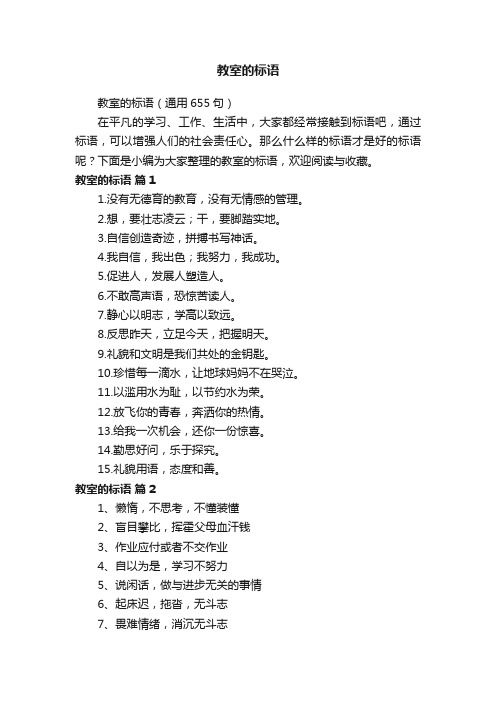 教室的标语

教室的标语（通用 655 句）

在平凡的学习、工作、生活中，大家都经常接触到标语吧，通过标语，可以增强人们的社会责任心。那么什么样的标语才是好的标语呢？下面是小编为大家整理的教室的标语，欢迎阅读与收藏。

教室的标语 篇 1

1.没有无德育的教育，没有无情感的管理。

2.想，要壮志凌云；干，要脚踏实地。

3.自信创造奇迹，拼搏书写神话。

4.我自信，我出色；我努力，我成功。

5.促进人，发展人塑造人。

6.不敢高声语，恐惊苦读人。

7.静心以明志，学高以致远。

8.反思昨天，立足今天，把握明天。

9.礼貌和文明是我们共处的金钥匙。

10.珍惜每一滴水，让地球妈妈不在哭泣。

11.以滥用水为耻，以节约水为荣。

12.放飞你的青春，奔洒你的热情。

13.给我一次机会，还你一份惊喜。

14.勤思好问，乐于探究。

15.礼貌用语，态度和善。

教室的标语 篇 2

1、懒惰，不思考，不懂装懂

2、盲目攀比，挥霍父母血汗钱

3、作业应付或者不交作业

4、自以为是，学习不努力

5、说闲话，做与进步无关的事情

6、起床迟，拖沓，无斗志

7、畏难情绪，消沉无斗志